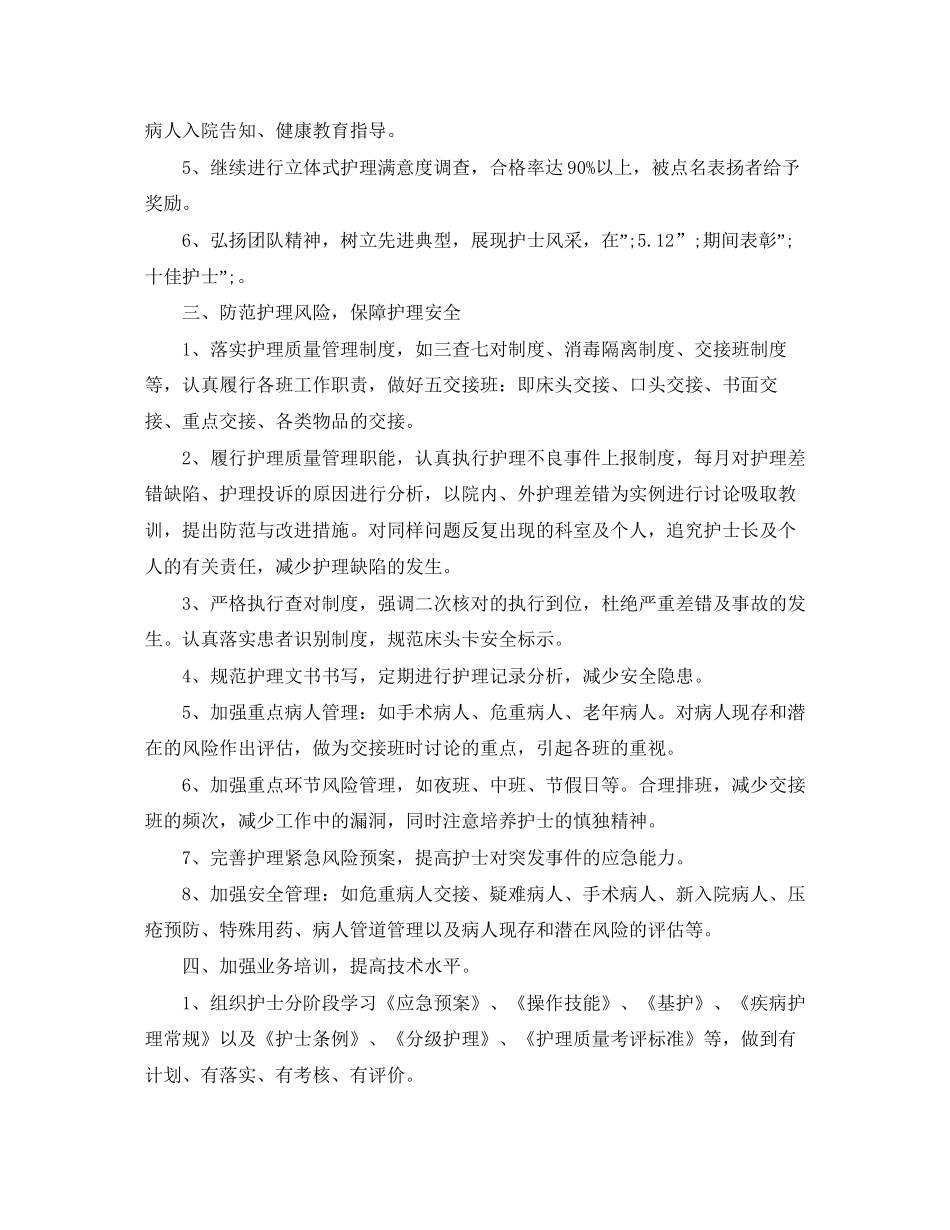 病人入院告知、健康教育指导。

5、继续进行立体式护理满意度调查，合格率达90%以上，被点名表扬者给予奖励。

6、弘扬团队精神，树立先进典型，展现护士风采，在”;5.12”;期间表彰”;十佳护士”;。

三、防范护理风险，保障护理安全

1、落实护理质量管理制度，如三查七对制度、消毒隔离制度、交接班制度等，认真履行各班工作职责，做好五交接班：即床头交接、口头交接、书面交接、重点交接、各类物品的交接。

2、履行护理质量管理职能，认真执行护理不良事件上报制度，每月对护理差错缺陷、护理投诉的原因进行分析，以院内、外护理差错为实例进行讨论吸取教训，提出防范与改进措施。对同样问题反复出现的科室及个人，追究护士长及个人的有关责任，减少护理缺陷的发生。

3、严格执行查对制度，强调二次核对的执行到位，杜绝严重差错及事故的发生。认真落实患者识别制度，规范床头卡安全标示。

4、规范护理文书书写，定期进行护理记录分析，减少安全隐患。

5、加强重点病人管理：如手术病人、危重病人、老年病人。对病人现存和潜在的风险作出评估，做为交接班时讨论的重点，引起各班的重视。

6、加强重点环节风险管理，如夜班、中班、节假日等。合理排班，减少交接班的频次，减少工作中的漏洞，同时注意培养护士的慎独精神。

7、完善护理紧急风险预案，提高护士对突发事件的应急能力。

8、加强安全管理：如危重病人交接、疑难病人、手术病人、新入院病人、压疮预防、特殊用药、病人管道管理以及病人现存和潜在风险的评估等。

四、加强业务培训，提高技术水平。

1、组织护士分阶段学习《应急预案》、《操作技能》、《基护》、《疾病护理常规》以及《护士条例》、《分级护理》、《护理质量考评标准》等，做到有计划、有落实、有考核、有评价。